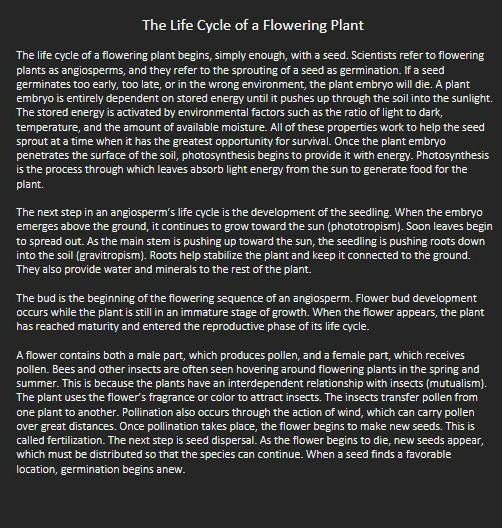 The Life Cycle of a Flowering Plant

The life cycle of a flowering plant begins, simply enough, with a seed. Scientists refer to flowering plants as angiosperms, and they refer to the sprouting of a seed as germination. If a seed germinates too early, too late, or in the wrong environment, the plant embryo will die. A plant embryo is entirely dependent on stored energy until it pushes up through the soil into the sunlight. The stored energy is activated by environmental factors such as the ratio of light to dark, temperature, and the amount of available moisture. All of these properties work to help the seed sprout at a time when it has the greatest opportunity for survival. Once the plant embryo penetrates the surface of the soil, photosynthesis begins to provide it with energy. Photosynthesis is the process through which leaves absorb light energy from the sun to generate food for the plant.

The next step in an angiosperm's life cycle is the development of the seedling. When the embryo emerges above the ground, it continues to grow toward the sun (phototropism). Soon leaves begin to spread out. As the main stem is pushing up toward the sun, the seedling is pushing roots down into the soil (gravitropism). Roots help stabilize the plant and keep it connected to the ground. They also provide water and minerals to the rest of the plant.

The bud is the beginning of the flowering sequence of an angiosperm. Flower bud development occurs while the plant is still in an immature stage of growth. When the flower appears, the plant has reached maturity and entered the reproductive phase of its life cycle.

A flower contains both a male part, which produces pollen, and a female part, which receives pollen. Bees and other insects are often seen hovering around flowering plants in the spring and summer. This is because the plants have an interdependent relationship with insects (mutualism). The plant uses the flower's fragrance or color to attract insects. The insects transfer pollen from one plant to another. Pollination also occurs through the action of wind, which can carry pollen over great distances. Once pollination takes place, the flower begins to make new seeds. This is called fertilization. The next step is seed dispersal. As the flower begins to die, new seeds appear, which must be distributed so that the species can continue. When a seed finds a favorable location, germination begins anew.